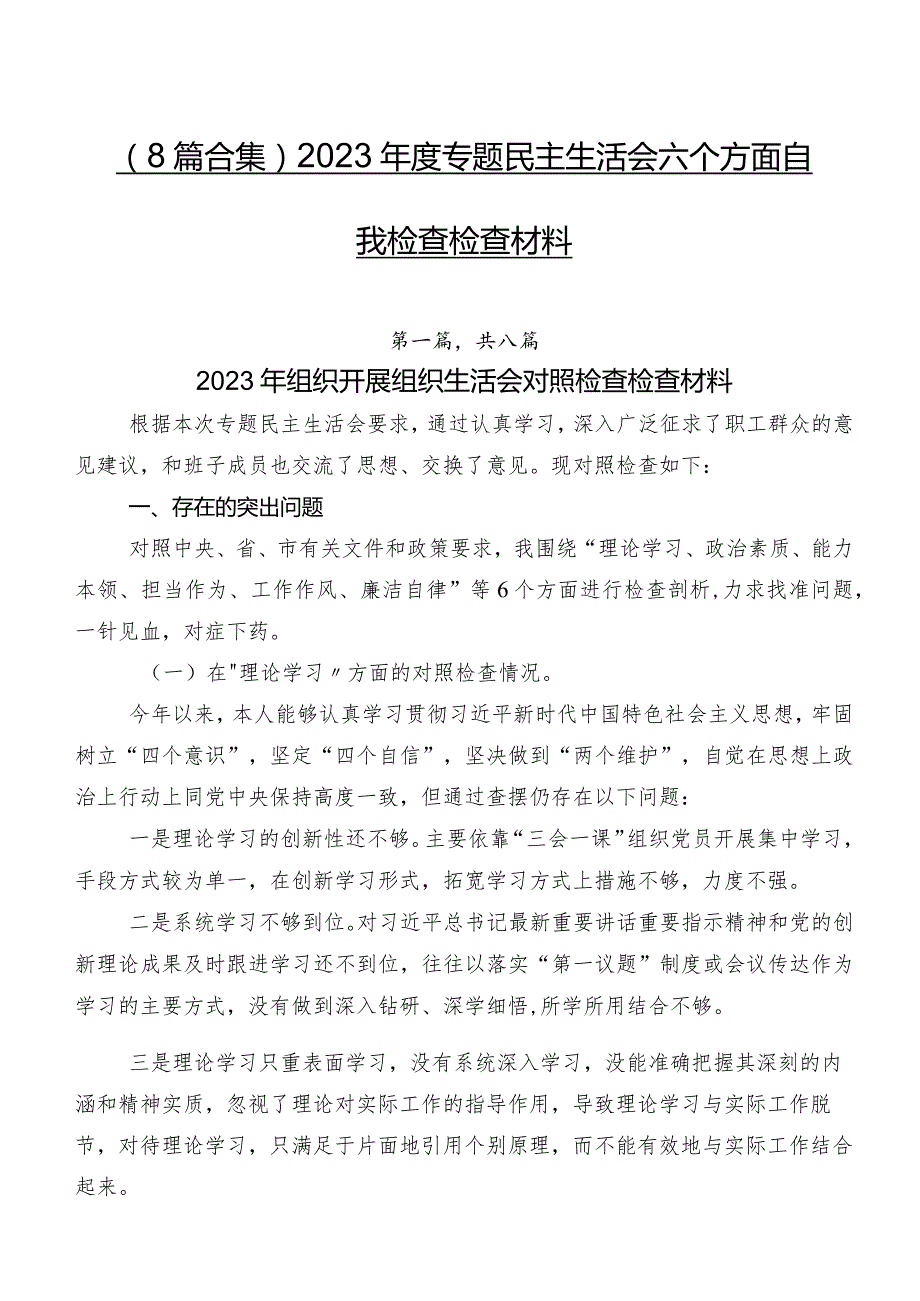 （8篇合集）2023年度专题民主生活会六个方面自我检查检查材料

第一篇，共八篇

2023年组织开展组织生活会对照检查检查材料

根据本次专题民主生活会要求，通过认真学习，深入广泛征求了职工群众的意见建议，和班子成员也交流了思想、交换了意见。现对照检查如下：

一、存在的突出问题

对照中央、省、市有关文件和政策要求，我围绕“理论学习、政治素质、能力本领、担当作为、工作作风、廉洁自律”等6个方面进行检查剖析，力求找准问题，一针见血，对症下药。

（一）在"理论学习〃方面的对照检查情况。

今年以来，本人能够认真学习贯彻习近平新时代中国特色社会主义思想，牢固树立“四个意识”，坚定“四个自信”，坚决做到“两个维护”，自觉在思想上政治上行动上同党中央保持高度一致，但通过查摆仍存在以下问题：

一是理论学习的创新性还不够。主要依靠“三会一课”组织党员开展集中学习，手段方式较为单一，在创新学习形式，拓宽学习方式上措施不够，力度不强。

二是系统学习不够到位。对习近平总书记最新重要讲话重要指示精神和党的创新理论成果及时跟进学习还不到位，往往以落实“第一议题”制度或会议传达作为学习的主要方式，没有做到深入钻研、深学细悟，所学所用结合不够。

三是理论学习只重表面学习，没有系统深入学习，没能准确把握其深刻的内涵和精神实质，忽视了理论对实际工作的指导作用，导致理论学习与实际工作脱节，对待理论学习，只满足于片面地引用个别原理，而不能有效地与实际工作结合起来。